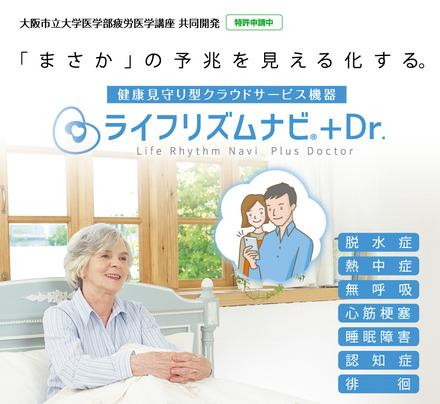 大阪市立大学医学部疲労医学講座 共同開発 特許申請中

「まさか」の予兆を見える化する。

健康見守り型クラウドサービス機器

ライフリズムナビ®+Dr.

Life Rhythm Navi Plus Doctor

脱水症
熱中症
無呼吸
心筋梗塞
睡眠障害
認知症
徘徊